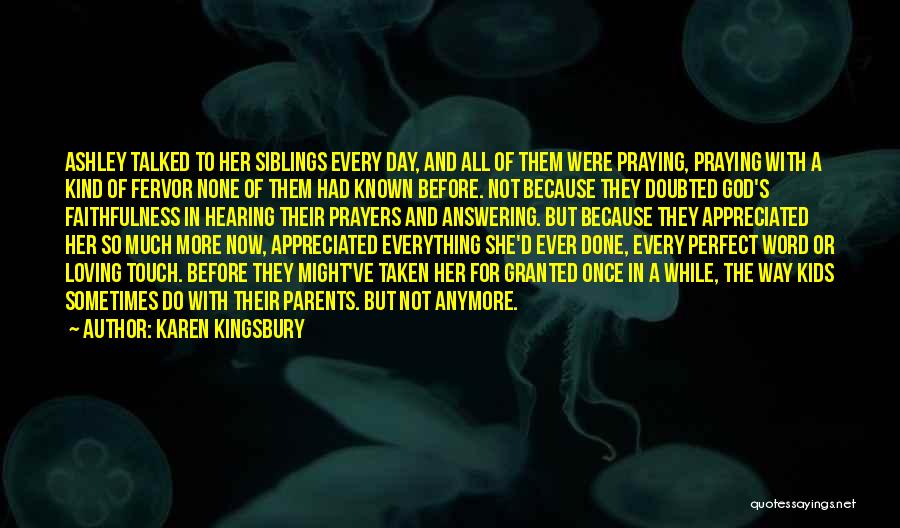 ASHLEY TALKED TO HER SIBLINGS EVERY DAY, AND ALL OF THEM WERE PRAYING, PRAYING WITH A KIND OF FERVOR NONE OF THEM HAD KNOWN BEFORE. NOT BECAUSE THEY DOUBTED GOD'S FAITHFULNESS IN HEARING THEIR PRAYERS AND ANSWERING. BUT BECAUSE THEY APPRECIATED HER SO MUCH MORE NOW, APPRECIATED EVERYTHING SHE'D EVER DONE, EVERY PERFECT WORD OR LOVING TOUCH. BEFORE THEY MIGHT'VE TAKEN HER FOR GRANTED ONCE IN A WHILE, THE WAY KIDS SOMETIMES DO WITH THEIR PARENTS. BUT NOT ANYMORE.

— AUTHOR: KAREN KINGSBURY

quotessayings.net